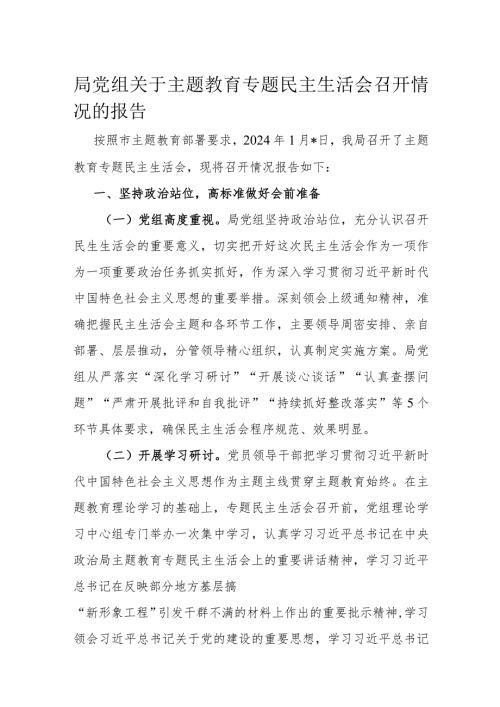 局党组关于主题教育专题民主生活会召开情况的报告

按照市主题教育部署要求，2024年1月*日，我局召开了主题教育专题民主生活会，现将召开情况报告如下：

一、坚持政治站位，高标准做好会前准备

（一）党组高度重视。局党组坚持政治站位，充分认识召开民生生活会的重要意义，切实把开好这次民主生活会作为一项作为一项重要政治任务抓实抓好，作为深入学习贯彻习近平新时代中国特色社会主义思想的重要举措。深刻领会上级通知精神，准确把握民主生活会主题和各环节工作，主要领导周密安排、亲自部署、层层推动，分管领导精心组织，认真制定实施方案。局党组从严落实“深化学习研讨”“开展谈心谈话”“认真查摆问题”“严肃开展批评和自我批评”“持续抓好整改落实”等5个环节具体要求，确保民主生活会程序规范、效果明显。

（二）开展学习研讨。党员领导干部把学习贯彻习近平新时代中国特色社会主义思想作为主题主线贯穿主题教育始终。在主题教育理论学习的基础上，专题民主生活会召开前，党组理论学习中心组专门举办一次集中学习，认真学习习近平总书记在中央政治局主题教育专题民主生活会上的重要讲话精神，学习习近平总书记在反映部分地方基层搞

“新形象工程”引发干群不满的材料上作出的重要批示精神，学习领会习近平总书记关于党的建设的重要思想，学习习近平总书记